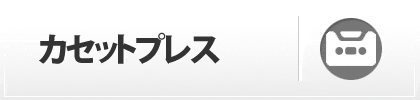 カセットプレス